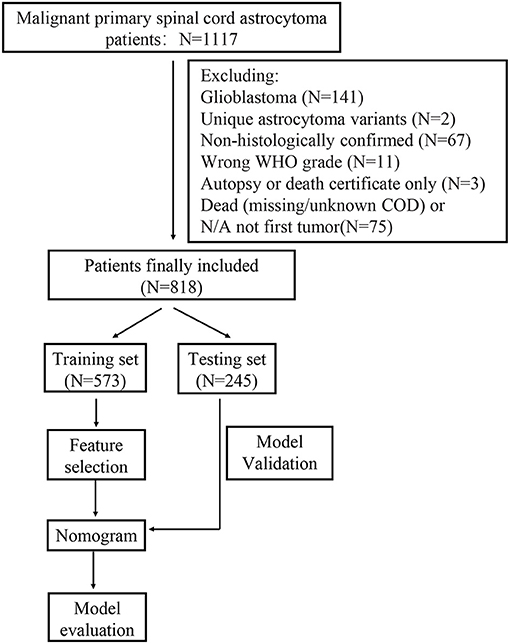 Malignant primary spinal cord astrocytoma patients: N=1117

Excluding:
Glioblastoma (N=141)
Unique astrocytoma variants (N=2)
Non-histologically confirmed (N=67)
Wrong WHO grade (N=11)
Autopsy or death certificate only (N=3)
Dead (missing/unknown COD) or N/A not first tumor(N=75)

Patients finally included (N=818)

Training set (N=573)

Testing set (N=245)

Feature selection

Model Validation

Nomogram

Model evaluation